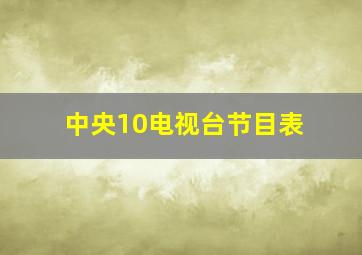 中央10电视台节目表